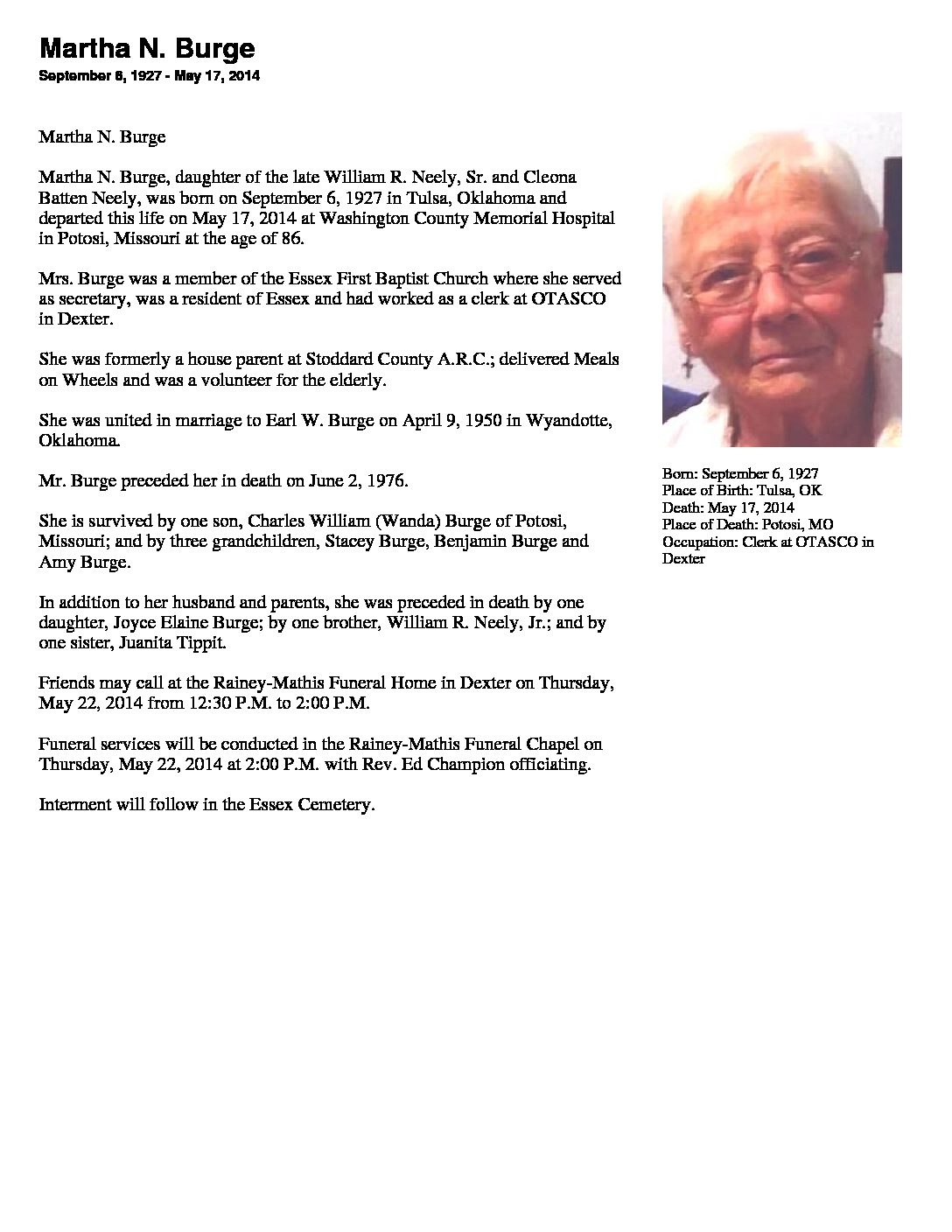 Martha N. Burge
September 6, 1927 - May 17, 2014

Martha N. Burge

Martha N. Burge, daughter of the late William R. Neely, Sr. and Cleona Batten Neely, was born on September 6, 1927 in Tulsa, Oklahoma and departed this life on May 17, 2014 at Washington County Memorial Hospital in Potosi, Missouri at the age of 86.

Mrs. Burge was a member of the Essex First Baptist Church where she served as secretary, was a resident of Essex and had worked as a clerk at OTASCO in Dexter.

She was formerly a house parent at Stoddard County A.R.C.; delivered Meals on Wheels and was a volunteer for the elderly.

She was united in marriage to Earl W. Burge on April 9, 1950 in Wyandotte, Oklahoma.

Mr. Burge preceded her in death on June 2, 1976.

She is survived by one son, Charles William (Wanda) Burge of Potosi, Missouri; and by three grandchildren, Stacey Burge, Benjamin Burge and Amy Burge.

In addition to her husband and parents, she was preceded in death by one daughter, Joyce Elaine Burge; by one brother, William R. Neely, Jr.; and by one sister, Juanita Tippit.

Friends may call at the Rainey-Mathis Funeral Home in Dexter on Thursday, May 22, 2014 from 12:30 P.M. to 2:00 P.M.

Funeral services will be conducted in the Rainey-Mathis Funeral Chapel on Thursday, May 22, 2014 at 2:00 P.M. with Rev. Ed Champion officiating.

Interment will follow in the Essex Cemetery.

Born: September 6, 1927
Place of Birth: Tulsa, OK
Death: May 17, 2014
Place of Death: Potosi, MO
Occupation: Clerk at OTASCO in Dexter